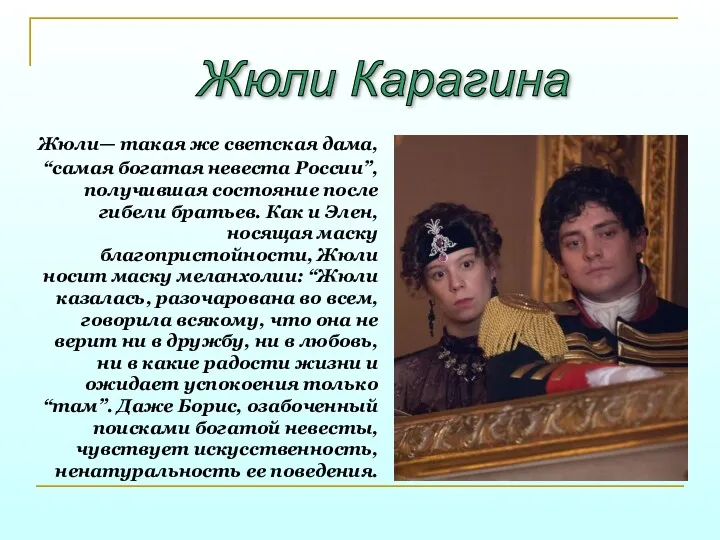 Жюли Карагина

Жюли— такая же светская дама, “самая богатая невеста России”, получившая состояние после гибели братьев. Как и Элен, носящая маску благопристойности, Жюли носит маску меланхолии: “Жюли казалась, разочарована во всем, говорила всякому, что она не верит ни в дружбу, ни в любовь, ни в какие радости жизни и ожидает успокоения только “там”. Даже Борис, озабоченный поисками богатой невесты, чувствует искусственность, ненатуральность ее поведения.